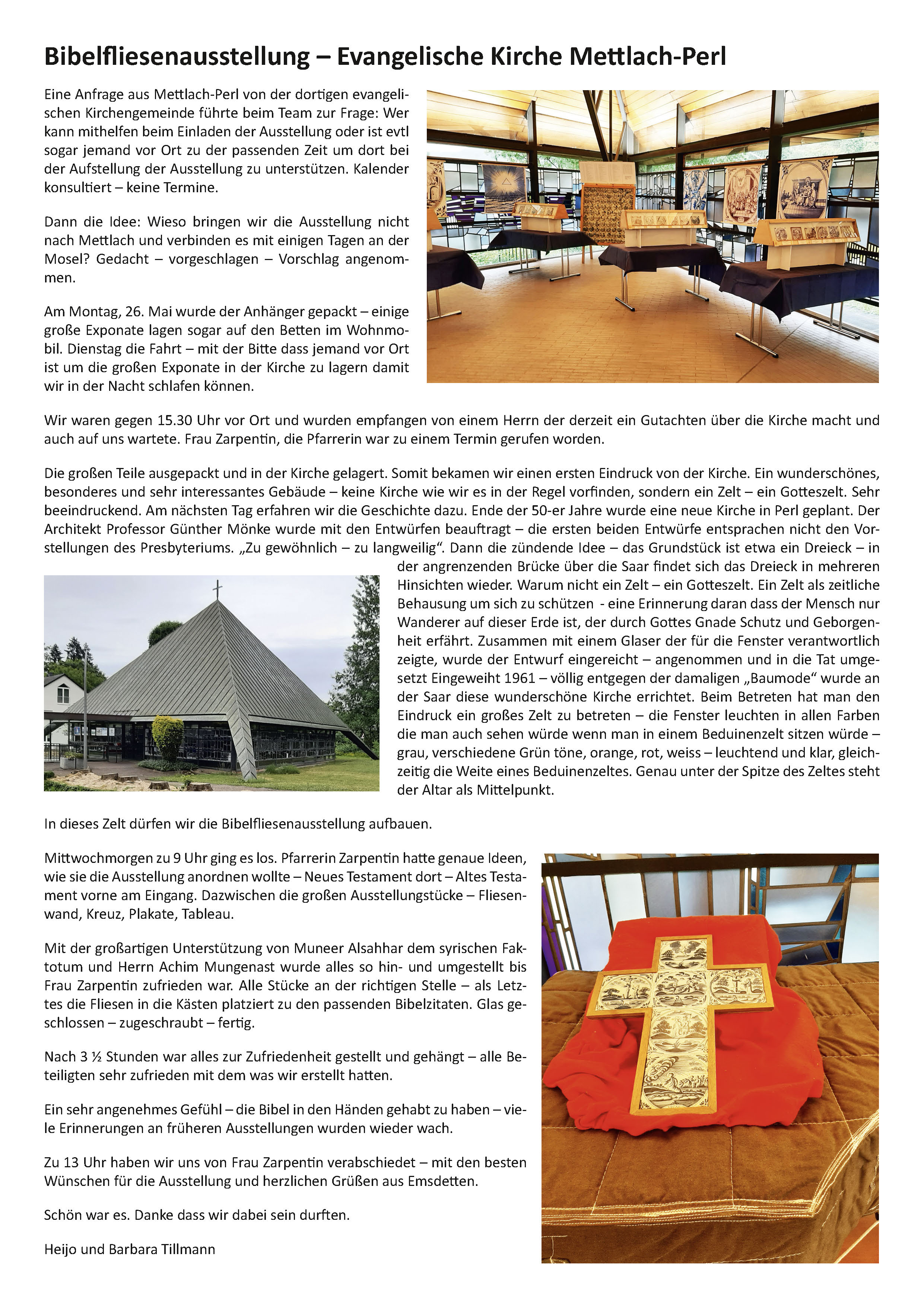 Bibelfliesenausstellung – Evangelische Kirche Mettlach-Perl

Eine Anfrage aus Mettlach-Perl von der dortigen evangelischen Kirchengemeinde führte beim Team zur Frage: Wer kann mithelfen beim Einladen der Ausstellung oder ist evtl sogar jemand vor Ort zu der passenden Zeit um dort bei der Aufstellung der Ausstellung zu unterstützen. Kalender konsultiert – keine Termine.

Dann die Idee: Wieso bringen wir die Ausstellung nicht nach Mettlach und verbinden es mit einigen Tagen an der Mosel? Gedacht – vorgeschlagen – Vorschlag angenommen.

Am Montag, 26. Mai wurde der Anhänger gepackt – einige große Exponate lagen sogar auf den Betten im Wohnmobil. Dienstag die Fahrt – mit der Bitte dass jemand vor Ort ist um die großen Exponate in der Kirche zu lagern damit wir in der Nacht schlafen können.

Wir waren gegen 15.30 Uhr vor Ort und wurden empfangen von einem Herrn der derzeit ein Gutachten über die Kirche macht und auch auf uns wartete. Frau Zarpentin, die Pfarrerin war zu einem Termin gerufen worden.

Die großen Teile ausgepackt und in der Kirche gelagert. Somit bekamen wir einen ersten Eindruck von der Kirche. Ein wunderschönes, besonderes und sehr interessantes Gebäude – keine Kirche wie wir es in der Regel vorfinden, sondern ein Zelt – ein Gotteszelt. Sehr beeindruckend. Am nächsten Tag erfahren wir die Geschichte dazu. Ende der 50-er Jahre wurde eine neue Kirche in Perl geplant. Der Architekt Professor Günther Mönke wurde mit den Entwürfen beauftragt – die ersten beiden Entwürfe entsprachen nicht den Vorstellungen des Presbyteriums. „Zu gewöhnlich – zu langweilig“. Dann die zündende Idee – das Grundstück ist etwa ein Dreieck – in der angrenzenden Brücke über die Saar findet sich das Dreieck in mehreren Hinsichten wieder. Warum nicht ein Zelt – ein Gotteszelt. Ein Zelt als zeitliche Behausung um sich zu schützen - eine Erinnerung daran dass der Mensch nur Wanderer auf dieser Erde ist, der durch Gottes Gnade Schutz und Geborgenheit erfährt. Zusammen mit einem Glaser der für die Fenster verantwortlich zeigte, wurde der Entwurf eingereicht – angenommen und in die Tat umgesetzt Eingeweiht 1961 – völlig entgegen der damaligen „Baumode“ wurde an der Saar diese wunderschöne Kirche errichtet. Beim Betreten hat man den Eindruck ein großes Zelt zu betreten – die Fenster leuchten in allen Farben die man auch sehen würde wenn man in einem Beduinenzelt sitzen würde – grau, verschiedene Grün töne, orange, rot, weiss – leuchtend und klar, gleichzeitig die Weite eines Beduinenzeltes. Genau unter der Spitze des Zeltes steht der Altar als Mittelpunkt.

In dieses Zelt dürfen wir die Bibelfliesenausstellung aufbauen.

Mittwochmorgen zu 9 Uhr ging es los. Pfarrerin Zarpentin hatte genaue Ideen, wie sie die Ausstellung anordnen wollte – Neues Testament dort – Altes Testament vorne am Eingang. Dazwischen die großen Ausstellungstücke – Fliesenwand, Kreuz, Plakate, Tableau.

Mit der großartigen Unterstützung von Muneer Alsahhar dem syrischen Faktotum und Herrn Achim Mungenast wurde alles so hin- und umgestellt bis Frau Zarpentin zufrieden war. Alle Stücke an der richtigen Stelle – als Letztes die Fliesen in die Kästen platziert zu den passenden Bibelzitaten. Glas geschlossen – zugeschraubt – fertig.

Nach 3 ½ Stunden war alles zur Zufriedenheit gestellt und gehängt – alle Beteiligten sehr zufrieden mit dem was wir erstellt hatten.

Ein sehr angenehmes Gefühl – die Bibel in den Händen gehabt zu haben – viele Erinnerungen an früheren Ausstellungen wurden wieder wach.

Zu 13 Uhr haben wir uns von Frau Zarpentin verabschiedet – mit den besten Wünschen für die Ausstellung und herzlichen Grüßen aus Emsdetten.

Schön war es. Danke dass wir dabei sein durften.

Heijo und Barbara Tillmann